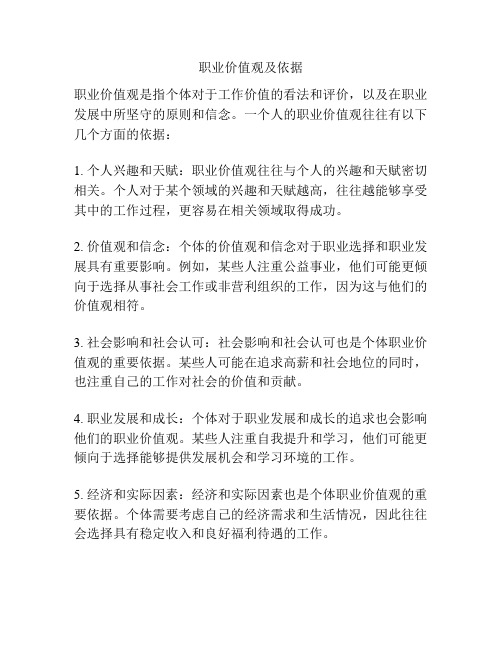 职业价值观及依据

职业价值观是指个体对于工作价值的看法和评价，以及在职业发展中所坚守的原则和信念。一个人的职业价值观往往有以下几个方面的依据：

1. 个人兴趣和天赋：职业价值观往往与个人的兴趣和天赋密切相关。个人对于某个领域的兴趣和天赋越高，往往越能够享受其中的工作过程，更容易在相关领域取得成功。

2. 价值观和信念：个体的价值观和信念对于职业选择和职业发展具有重要影响。例如，某些人注重公益事业，他们可能更倾向于选择从事社会工作或非营利组织的工作，因为这与他们的价值观相符。

3. 社会影响和社会认可：社会影响和社会认可也是个体职业价值观的重要依据。某些人可能在追求高薪和社会地位的同时，也注重自己的工作对社会的价值和贡献。

4. 职业发展和成长：个体对于职业发展和成长的追求也会影响他们的职业价值观。某些人注重自我提升和学习，他们可能更倾向于选择能够提供发展机会和学习环境的工作。

5. 经济和实际因素：经济和实际因素也是个体职业价值观的重要依据。个体需要考虑自己的经济需求和生活情况，因此往往会选择具有稳定收入和良好福利待遇的工作。